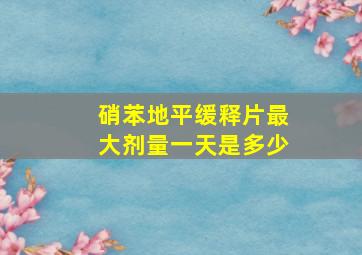 硝苯地平缓释片最大剂量一天是多少